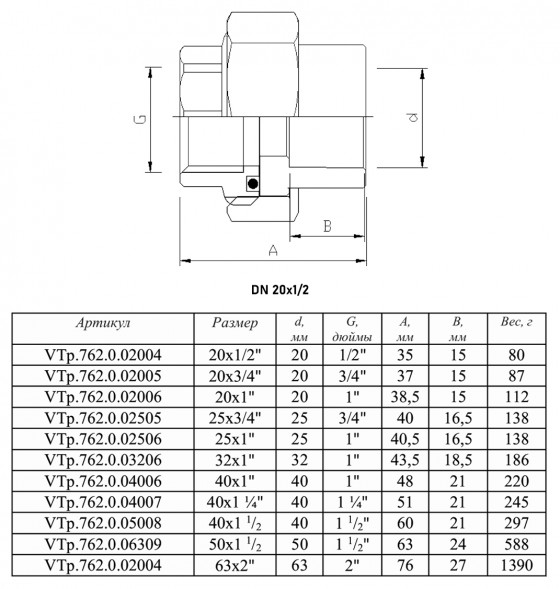 G

d

B

A

DN 20x1/2

| Артикул | Размер | d, мм | G, дюймы | A, мм | B, мм | Вес, г |
|---|---|---|---|---|---|---|
| VTp.762.0.02004 | 20x1/2" | 20 | 1/2" | 35 | 15 | 80 |
| VTp.762.0.02005 | 20x3/4" | 20 | 3/4" | 37 | 15 | 87 |
| VTp.762.0.02006 | 20x1" | 20 | 1" | 38,5 | 15 | 112 |
| VTp.762.0.02505 | 25x3/4" | 25 | 3/4" | 40 | 16,5 | 138 |
| VTp.762.0.02506 | 25x1" | 25 | 1" | 40,5 | 16,5 | 138 |
| VTp.762.0.03206 | 32x1" | 32 | 1" | 43,5 | 18,5 | 186 |
| VTp.762.0.04006 | 40x1" | 40 | 1" | 48 | 21 | 220 |
| VTp.762.0.04007 | 40x1 ¼" | 40 | 1 ¼" | 51 | 21 | 245 |
| VTp.762.0.05008 | 40x1 $^1/_2$ | 40 | 1 $^1/_2$" | 60 | 21 | 297 |
| VTp.762.0.06309 | 50x1 $^1/_2$ | 50 | 1 $^1/_2$" | 63 | 24 | 588 |
| VTp.762.0.02004 | 63x2" | 63 | 2" | 76 | 27 | 1390 |